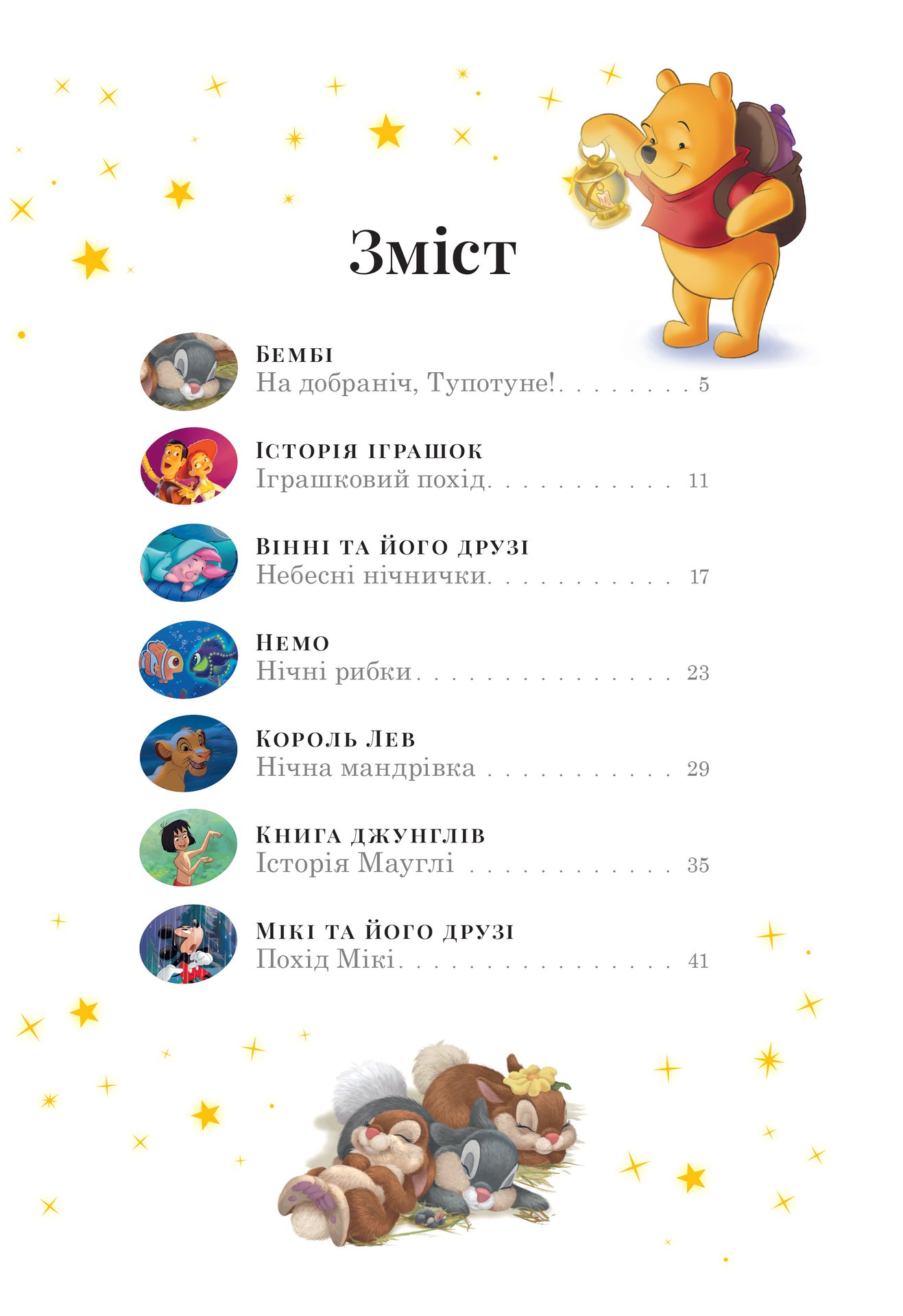 Зміст

Бембі
На добраніч, Тупотуне! 5

Історія іграшок
Іграшковий похід 11

Вінні та його друзі
Небесні нічнички 17

Немо
Нічні рибки 23

Король Лев
Нічна мандрівка 29

Книга джунглів
Історія Мауглі 35

Мікі та його друзі
Похід Мікі 41